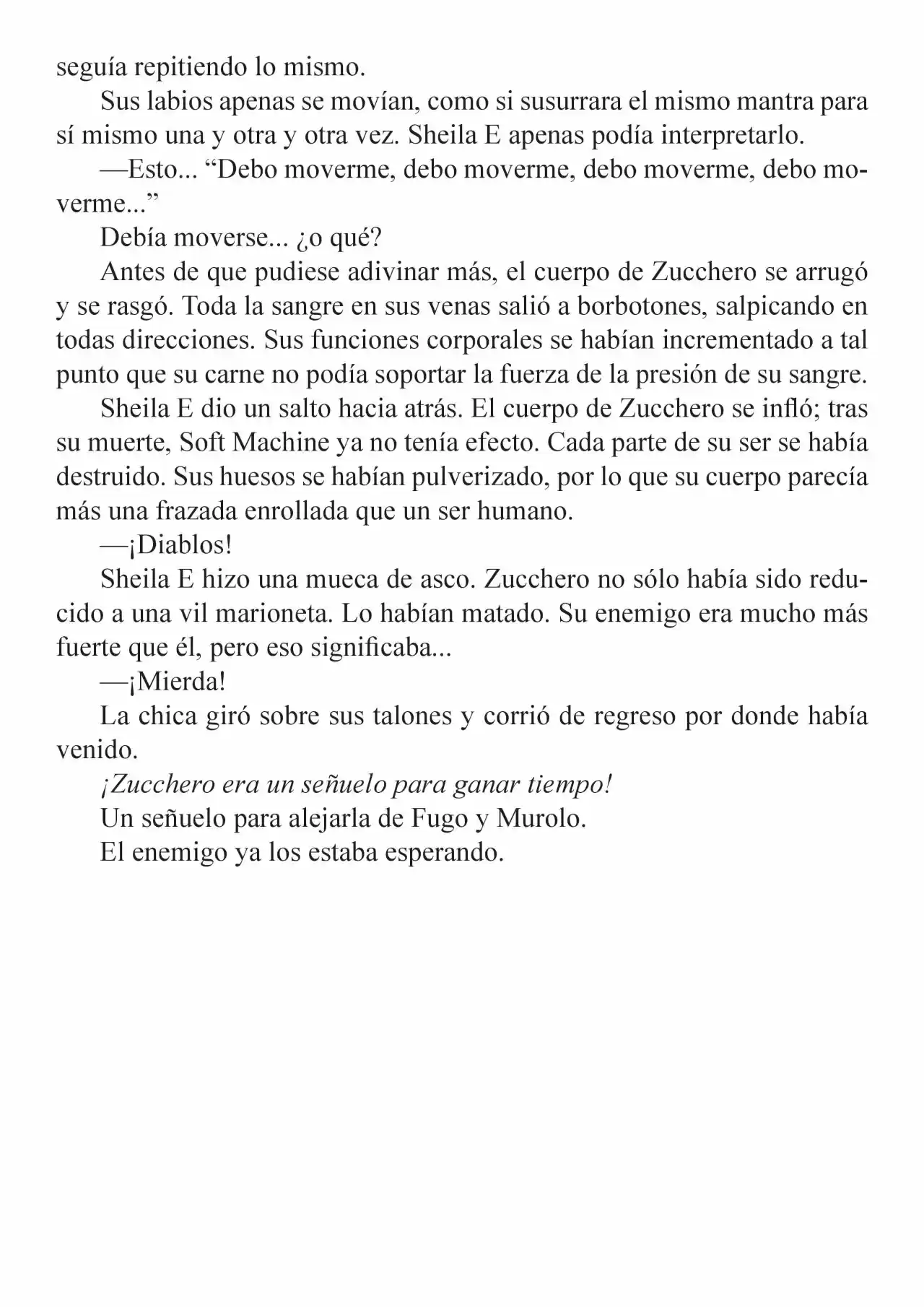 seguía repitiendo lo mismo.

Sus labios apenas se movían, como si susurrara el mismo mantra para sí mismo una y otra y otra vez. Sheila E apenas podía interpretarlo.

—Esto... "Debo moverme, debo moverme, debo moverme, debo moverme..."

Debía moverse... ¿o qué?

Antes de que pudiese adivinar más, el cuerpo de Zucchero se arrugó y se rasgó. Toda la sangre en sus venas salió a borbotones, salpicando en todas direcciones. Sus funciones corporales se habían incrementado a tal punto que su carne no podía soportar la fuerza de la presión de su sangre.

Sheila E dio un salto hacia atrás. El cuerpo de Zucchero se infló; tras su muerte, Soft Machine ya no tenía efecto. Cada parte de su ser se había destruido. Sus huesos se habían pulverizado, por lo que su cuerpo parecía más una frazada enrollada que un ser humano.

—¡Diablos!

Sheila E hizo una mueca de asco. Zucchero no sólo había sido reducido a una vil marioneta. Lo habían matado. Su enemigo era mucho más fuerte que él, pero eso significaba...

—¡Mierda!

La chica giró sobre sus talones y corrió de regreso por donde había venido.

¡Zucchero era un señuelo para ganar tiempo!

Un señuelo para alejarla de Fugo y Murolo.

El enemigo ya los estaba esperando.